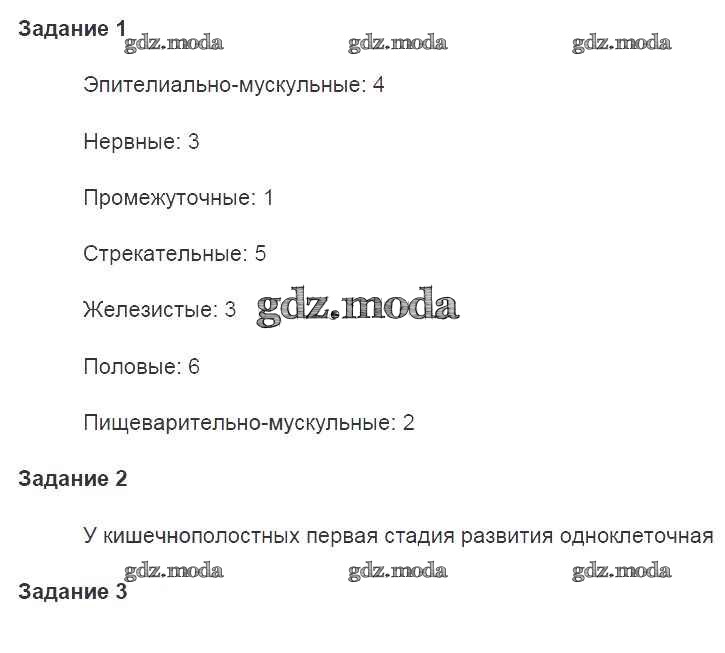 Задание 1

Эпителиально-мускульные: 4

Нервные: 3

Промежуточные: 1

Стрекательные: 5

Железистые: 3

Половые: 6

Пищеварительно-мускульные: 2

Задание 2

У кишечнополостных первая стадия развития одноклеточная

Задание 3

gdz.moda